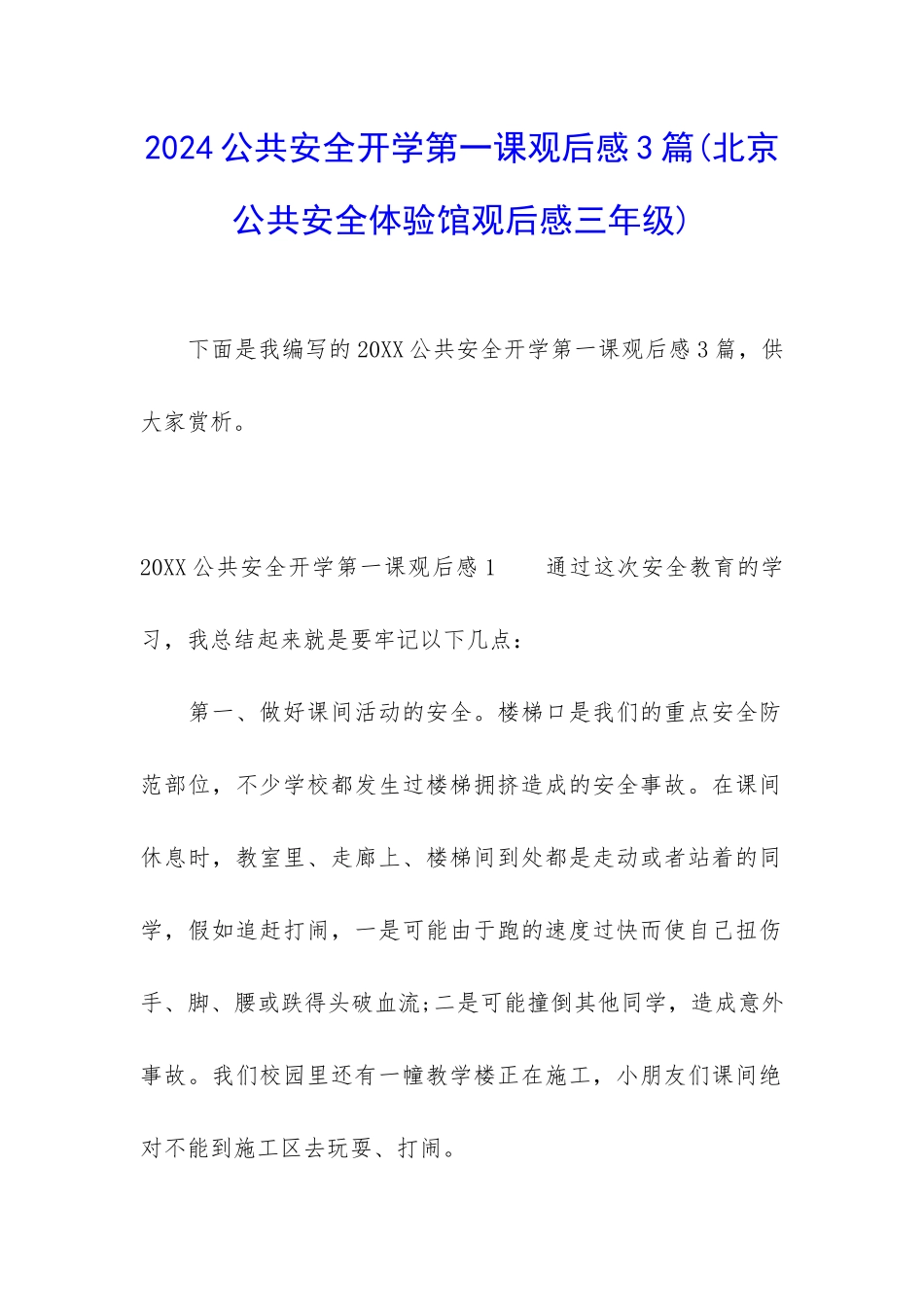 2024公共安全开学第一课观后感3篇(北京公共安全体验馆观后感三年级)

下面是我编写的20XX公共安全开学第一课观后感3篇，供大家赏析。

20XX公共安全开学第一课观后感1　　通过这次安全教育的学习，我总结起来就是要牢记以下几点：

第一、做好课间活动的安全。楼梯口是我们的重点安全防范部位，不少学校都发生过楼梯拥挤造成的安全事故。在课间休息时，教室里、走廊上、楼梯间到处都是走动或者站着的同学，假如追赶打闹，一是可能由于跑的速度过快而使自己扭伤手、脚、腰或跌得头破血流;二是可能撞倒其他同学，造成意外事故。我们校园里还有一幢教学楼正在施工，小朋友们课间绝对不能到施工区去玩耍、打闹。